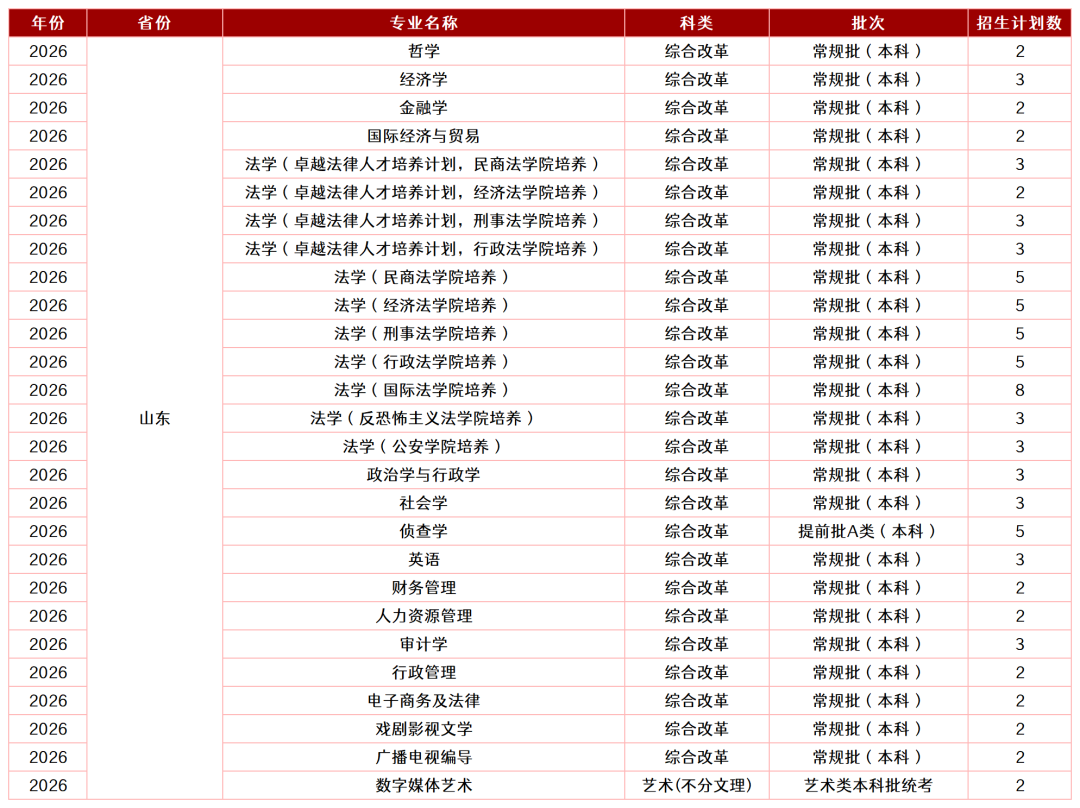 | 年份 | 省份 | 专业名称 | 科类 | 批次 | 招生计划数 |
|---|---|---|---|---|---|
| 2026 | 山东 | 哲学 | 综合改革 | 常规批（本科） | 2 |
| 2026 | | 经济学 | 综合改革 | 常规批（本科） | 3 |
| 2026 | | 金融学 | 综合改革 | 常规批（本科） | 2 |
| 2026 | | 国际经济与贸易 | 综合改革 | 常规批（本科） | 2 |
| 2026 | | 法学（卓越法律人才培养计划，民商法学院培养） | 综合改革 | 常规批（本科） | 3 |
| 2026 | | 法学（卓越法律人才培养计划，经济法学院培养） | 综合改革 | 常规批（本科） | 2 |
| 2026 | | 法学（卓越法律人才培养计划，刑事法学院培养） | 综合改革 | 常规批（本科） | 3 |
| 2026 | | 法学（卓越法律人才培养计划，行政法学院培养） | 综合改革 | 常规批（本科） | 3 |
| 2026 | | 法学（民商法学院培养） | 综合改革 | 常规批（本科） | 5 |
| 2026 | | 法学（经济法学院培养） | 综合改革 | 常规批（本科） | 5 |
| 2026 | | 法学（刑事法学院培养） | 综合改革 | 常规批（本科） | 5 |
| 2026 | | 法学（行政法学院培养） | 综合改革 | 常规批（本科） | 5 |
| 2026 | | 法学（国际法学院培养） | 综合改革 | 常规批（本科） | 8 |
| 2026 | | 法学（反恐怖主义法学院培养） | 综合改革 | 常规批（本科） | 3 |
| 2026 | | 法学（公安学院培养） | 综合改革 | 常规批（本科） | 3 |
| 2026 | | 政治学与行政学 | 综合改革 | 常规批（本科） | 3 |
| 2026 | | 社会学 | 综合改革 | 常规批（本科） | 3 |
| 2026 | | 侦查学 | 综合改革 | 提前批A类（本科） | 5 |
| 2026 | | 英语 | 综合改革 | 常规批（本科） | 3 |
| 2026 | | 财务管理 | 综合改革 | 常规批（本科） | 2 |
| 2026 | | 人力资源管理 | 综合改革 | 常规批（本科） | 2 |
| 2026 | | 审计学 | 综合改革 | 常规批（本科） | 3 |
| 2026 | | 行政管理 | 综合改革 | 常规批（本科） | 2 |
| 2026 | | 电子商务及法律 | 综合改革 | 常规批（本科） | 2 |
| 2026 | | 戏剧影视文学 | 综合改革 | 常规批（本科） | 2 |
| 2026 | | 广播电视编导 | 综合改革 | 常规批（本科） | 2 |
| 2026 | | 数字媒体艺术 | 艺术(不分文理) | 艺术类本科批统考 | 2 |